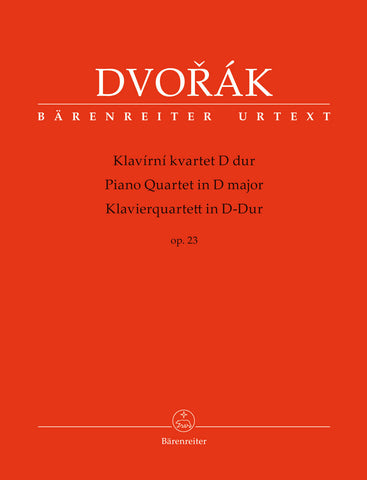 DVOŘÁK

BÄRENREITER URTEXT

Klavírní kvartet D dur
Piano Quartet in D major
Klavierquartett in D-Dur

op. 23

Bärenreiter